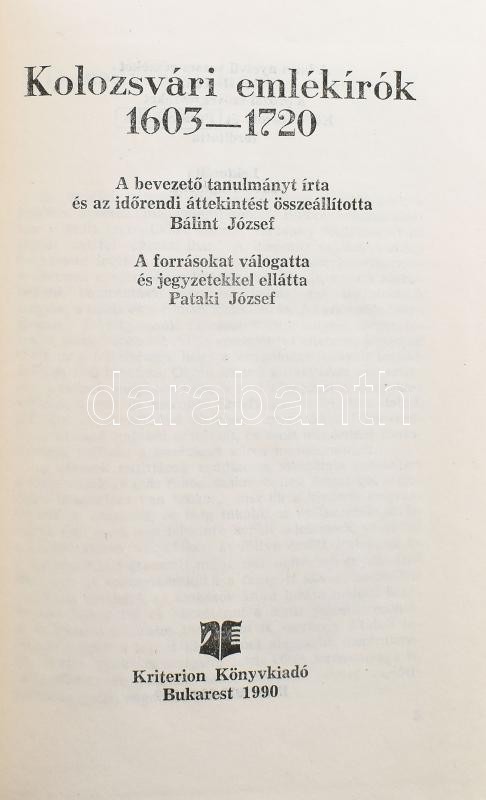 Kolozsvári emlékírók
1603—1720

A bevezető tanulmányt írta
és az időrendi áttekintést összeállította
Bálint József

A forrásokat válogatta
és jegyzetekkel ellátta
Pataki József

darabanth

Kriterion Könyvkiadó
Bukarest 1990